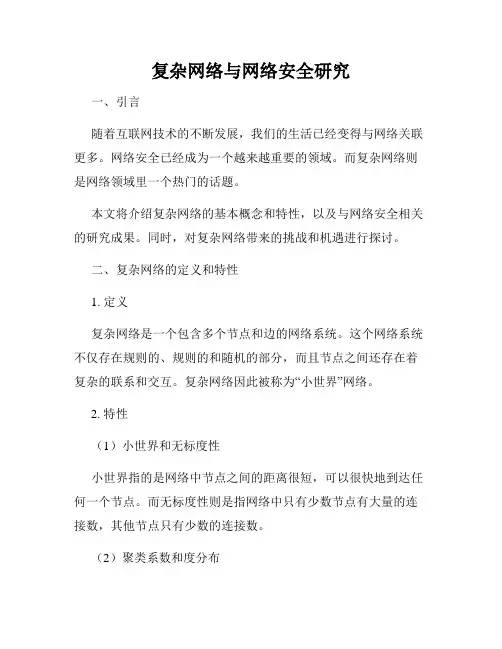 复杂网络与网络安全研究

一、引言

随着互联网技术的不断发展，我们的生活已经变得与网络关联更多。网络安全已经成为一个越来越重要的领域。而复杂网络则是网络领域里一个热门的话题。

本文将介绍复杂网络的基本概念和特性，以及与网络安全相关的研究成果。同时，对复杂网络带来的挑战和机遇进行探讨。

二、复杂网络的定义和特性

1. 定义

复杂网络是一个包含多个节点和边的网络系统。这个网络系统不仅存在规则的、规则的和随机的部分，而且节点之间还存在着复杂的联系和交互。复杂网络因此被称为“小世界”网络。

2. 特性

（1）小世界和无标度性

小世界指的是网络中节点之间的距离很短，可以很快地到达任何一个节点。而无标度性则是指网络中只有少数节点有大量的连接数，其他节点只有少数的连接数。

（2）聚类系数和度分布